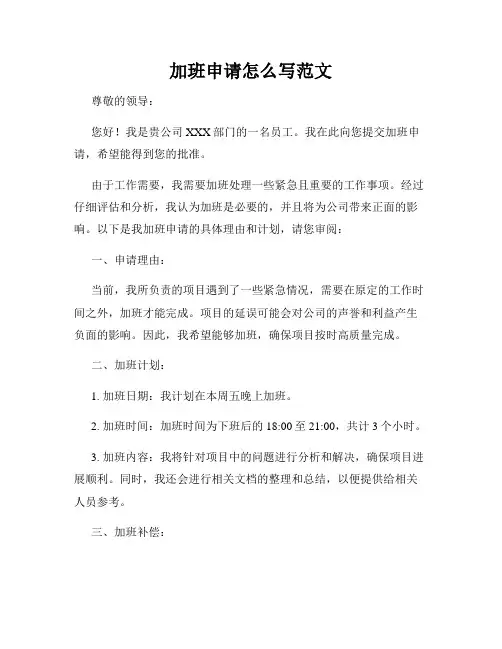 加班申请怎么写范文

尊敬的领导：

您好！我是贵公司 XXX 部门的一名员工。我在此向您提交加班申请，希望能得到您的批准。

由于工作需要，我需要加班处理一些紧急且重要的工作事项。经过仔细评估和分析，我认为加班是必要的，并且将为公司带来正面的影响。以下是我加班申请的具体理由和计划，请您审阅：

一、申请理由：

当前，我所负责的项目遇到了一些紧急情况，需要在原定的工作时间之外，加班才能完成。项目的延误可能会对公司的声誉和利益产生负面的影响。因此，我希望能够加班，确保项目按时高质量完成。

二、加班计划：

1. 加班日期：我计划在本周五晚上加班。

2. 加班时间：加班时间为下班后的 18:00 至 21:00，共计 3 个小时。

3. 加班内容：我将针对项目中的问题进行分析和解决，确保项目进展顺利。同时，我还会进行相关文档的整理和总结，以便提供给相关人员参考。

三、加班补偿：